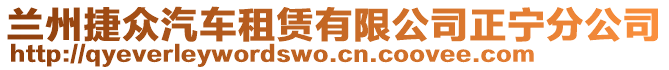 兰州捷众汽车租赁有限公司正宁分公司
http://qyeverleywordswo.cn.coovee.com